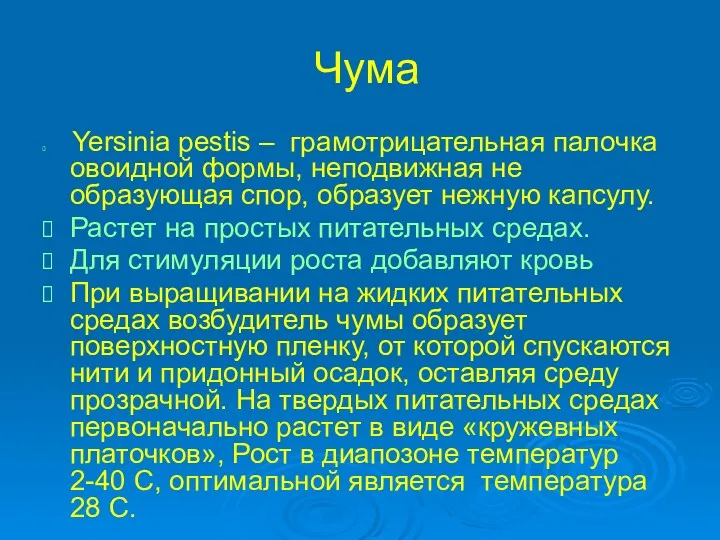 Чума

Yersinia pestis – грамотрицательная палочка овоидной формы, неподвижная не образующая спор, образует нежную капсулу.

Растет на простых питательных средах.

Для стимуляции роста добавляют кровь

При выращивании на жидких питательных средах возбудитель чумы образует поверхностную пленку, от которой спускаются нити и придонный осадок, оставляя среду прозрачной. На твердых питательных средах первоначально растет в виде «кружевных платочков», Рост в диапозоне температур 2-40 С, оптимальной является температура 28 С.